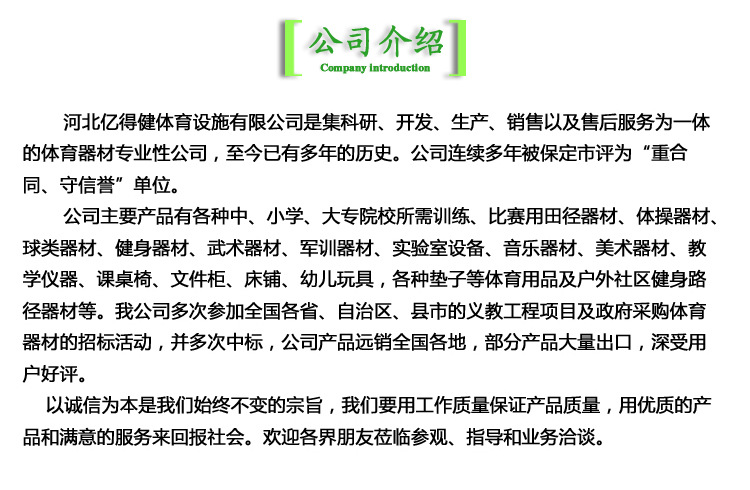 公司介绍
Company introduction

河北亿得健体育设施有限公司是集科研、开发、生产、销售以及售后服务为一体的体育器材专业性公司，至今已有多年的历史。公司连续多年被保定市评为“重合同、守信誉”单位。

公司主要产品有各种中、小学、大专院校所需训练、比赛用田径器材、体操器材、球类器材、健身器材、武术器材、军训器材、实验室设备、音乐器材、美术器材、教学仪器、课桌椅、文件柜、床铺、幼儿玩具，各种垫子等体育用品及户外社区健身路径器材等。我公司多次参加全国各省、自治区、县市的义教工程项目及政府采购体育器材的招标活动，并多次中标，公司产品远销全国各地，部分产品大量出口，深受用户好评。

以诚信为本是我们始终不变的宗旨，我们要用工作质量保证产品质量，用优质的产品和满意的服务来回报社会。欢迎各界朋友莅临参观、指导和业务洽谈。